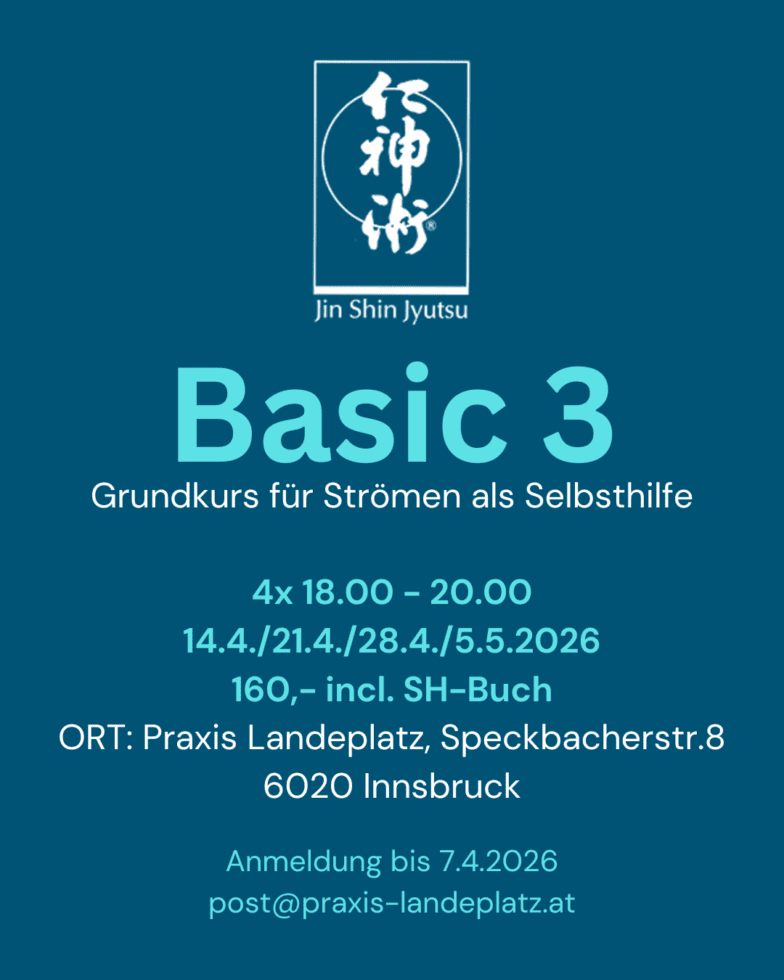 仁神術®

Jin Shin Jyutsu

Basic 3

Grundkurs für Strömen als Selbsthilfe

4x 18.00 - 20.00
14.4./21.4./28.4./5.5.2026
160,- incl. SH-Buch
ORT: Praxis Landeplatz, Speckbacherstr.8
6020 Innsbruck

Anmeldung bis 7.4.2026
post@praxis-landeplatz.at